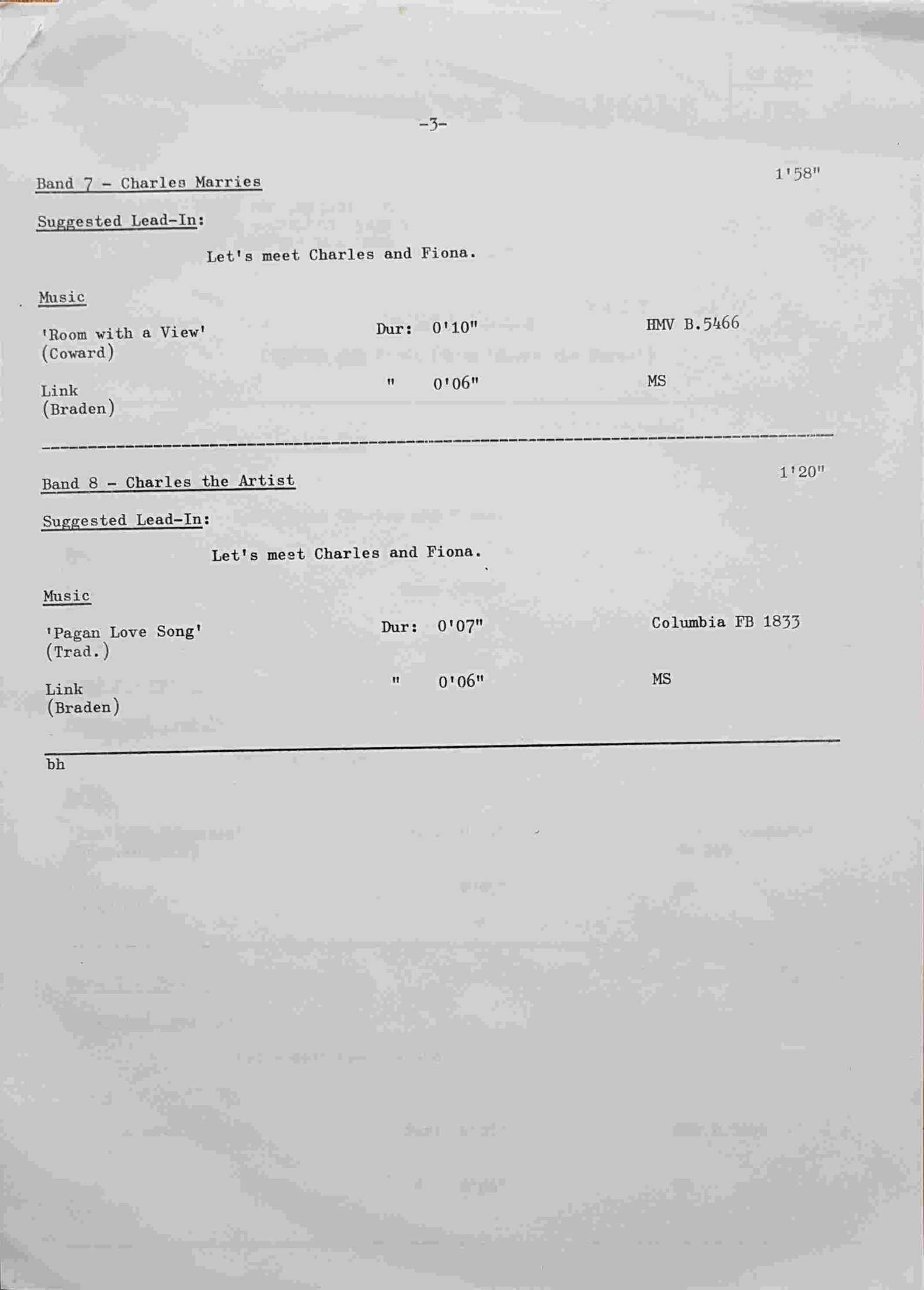 -3-

Band 7 - Charles Marries 1'58"

Suggested Lead-In:

Let's meet Charles and Fiona.

Music

'Room with a View' (Coward) Dur: 0'10" HMV B.5466

Link (Braden) " 0'06" MS

Band 8 - Charles the Artist 1'20"

Suggested Lead-In:

Let's meet Charles and Fiona.

Music

'Pagan Love Song' (Trad.) Dur: 0'07" Columbia FB 1833

Link (Braden) " 0'06" MS

bh